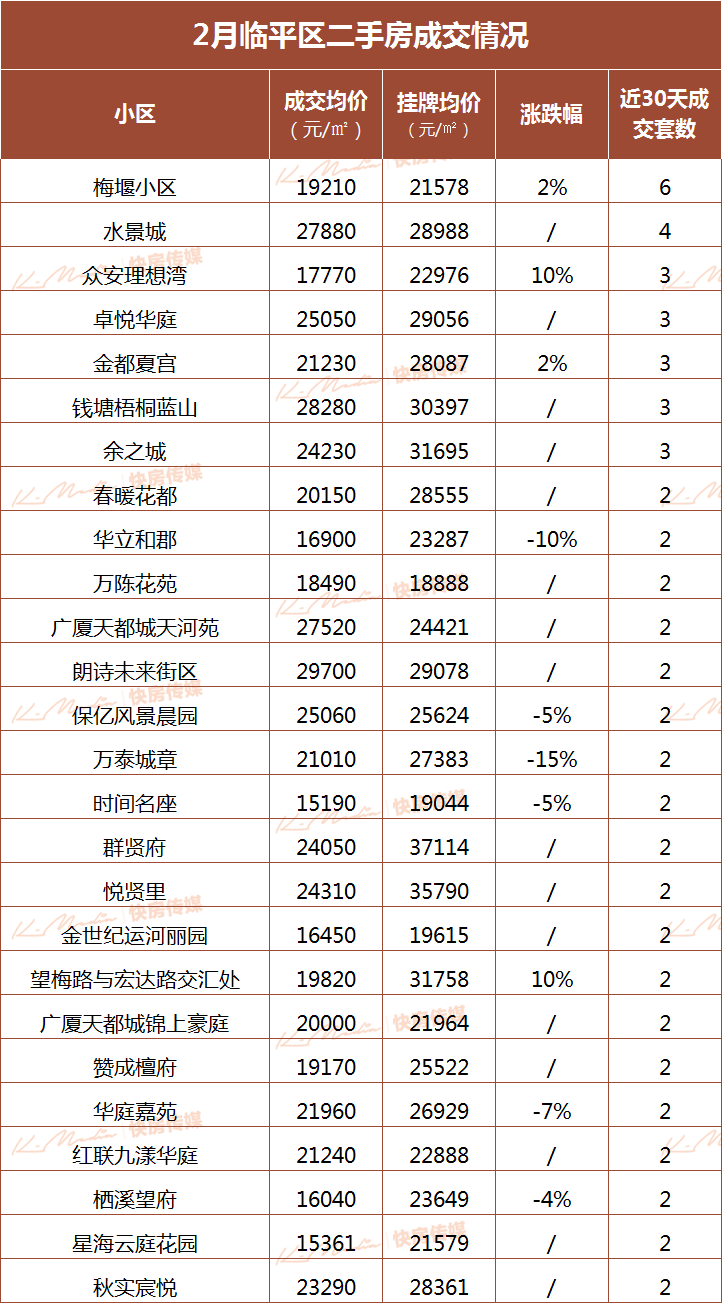 2月临平区二手房成交情况

| 小区 | 成交均价（元/㎡） | 挂牌均价（元/㎡） | 涨跌幅 | 近30天成交套数 |
|---|---|---|---|---|
| 梅堰小区 | 19210 | 21578 | 2% | 6 |
| 水景城 | 27880 | 28988 | / | 4 |
| 众安理想湾 | 17770 | 22976 | 10% | 3 |
| 卓悦华庭 | 25050 | 29056 | / | 3 |
| 金都夏宫 | 21230 | 28087 | 2% | 3 |
| 钱塘梧桐蓝山 | 28280 | 30397 | / | 3 |
| 余之城 | 24230 | 31695 | / | 3 |
| 春暖花都 | 20150 | 28555 | / | 2 |
| 华立和郡 | 16900 | 23287 | -10% | 2 |
| 万陈花苑 | 18490 | 18888 | / | 2 |
| 广厦天都城天河苑 | 27520 | 24421 | / | 2 |
| 朗诗未来街区 | 29700 | 29078 | / | 2 |
| 保亿风景晨园 | 25060 | 25624 | -5% | 2 |
| 万泰城章 | 21010 | 27383 | -15% | 2 |
| 时间名座 | 15190 | 19044 | -5% | 2 |
| 群贤府 | 24050 | 37114 | / | 2 |
| 悦贤里 | 24310 | 35790 | / | 2 |
| 金世纪运河丽园 | 16450 | 19615 | / | 2 |
| 望梅路与宏达路交汇处 | 19820 | 31758 | 10% | 2 |
| 广厦天都城锦上豪庭 | 20000 | 21964 | / | 2 |
| 赞成檀府 | 19170 | 25522 | / | 2 |
| 华庭嘉苑 | 21960 | 26929 | -7% | 2 |
| 红联九漾华庭 | 21240 | 22888 | / | 2 |
| 栖溪望府 | 16040 | 23649 | -4% | 2 |
| 星海云庭花园 | 15361 | 21579 | / | 2 |
| 秋实宸悦 | 23290 | 28361 | / | 2 |

快房传媒